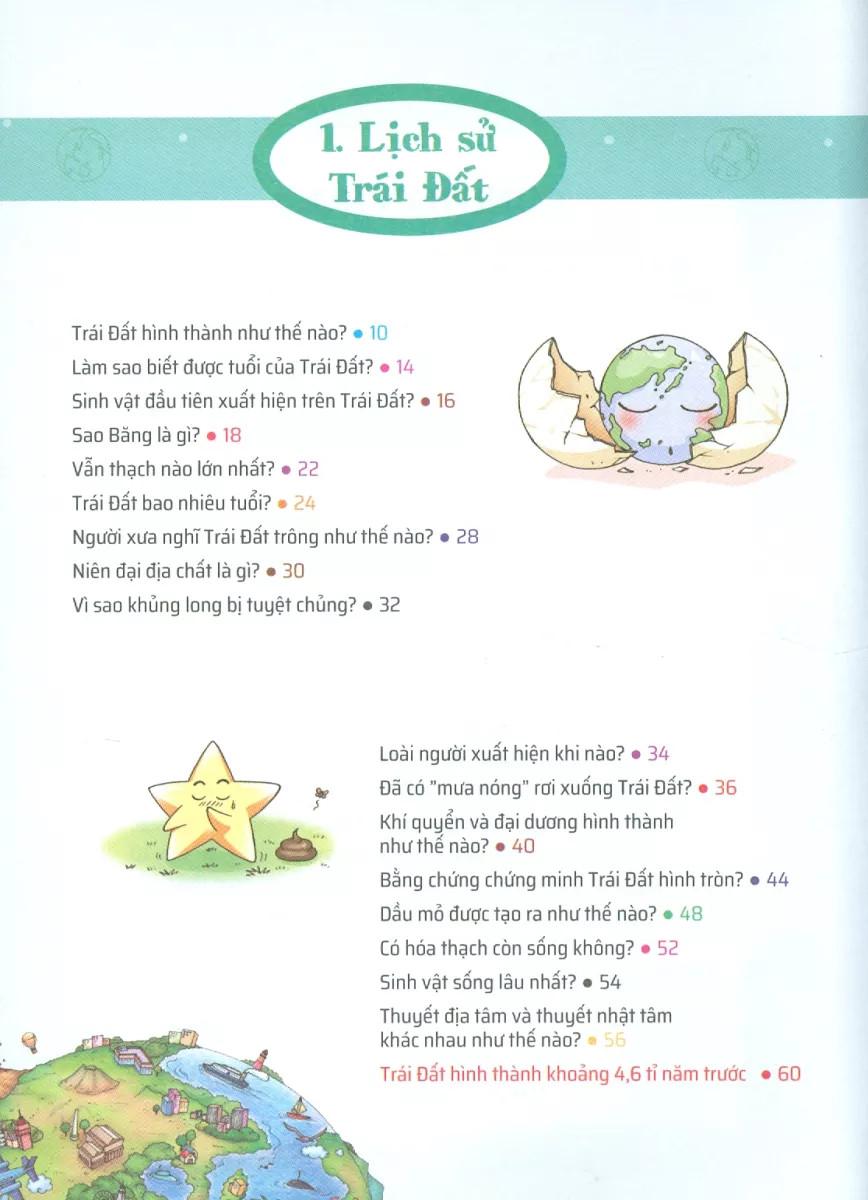 1. Lịch sử Trái Đất

Trái Đất hình thành như thế nào? • 10
Làm sao biết được tuổi của Trái Đất? • 14
Sinh vật đầu tiên xuất hiện trên Trái Đất? • 16
Sao Băng là gì? • 18
Vẫn thạch nào lớn nhất? • 22
Trái Đất bao nhiêu tuổi? • 24
Người xưa nghĩ Trái Đất trông như thế nào? • 28
Niên đại địa chất là gì? • 30
Vì sao khủng long bị tuyệt chủng? • 32

Loài người xuất hiện khi nào? • 34
Đã có "mưa nóng" rơi xuống Trái Đất? • 36
Khí quyển và đại dương hình thành như thế nào? • 40
Bằng chứng chứng minh Trái Đất hình tròn? • 44
Dầu mỏ được tạo ra như thế nào? • 48
Có hóa thạch còn sống không? • 52
Sinh vật sống lâu nhất? • 54
Thuyết địa tâm và thuyết nhật tâm khác nhau như thế nào? • 56
Trái Đất hình thành khoảng 4,6 tỉ năm trước • 60